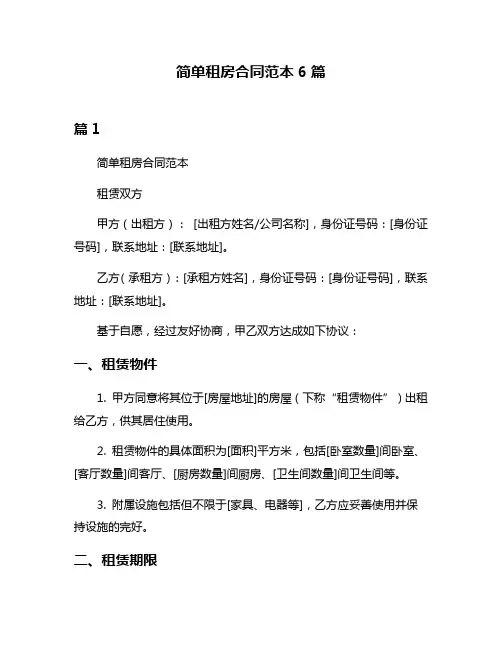 简单租房合同范本 6 篇

篇 1

简单租房合同范本

租赁双方

甲方（出租方）：[出租方姓名/公司名称]，身份证号码：[身份证号码]，联系地址：[联系地址]。

乙方（承租方）：[承租方姓名]，身份证号码：[身份证号码]，联系地址：[联系地址]。

基于自愿，经过友好协商，甲乙双方达成如下协议：

一、租赁物件

1. 甲方同意将其位于[房屋地址]的房屋（下称“租赁物件”）出租给乙方，供其居住使用。

2. 租赁物件的具体面积为[面积]平方米，包括[卧室数量]间卧室、[客厅数量]间客厅、[厨房数量]间厨房、[卫生间数量]间卫生间等。

3. 附属设施包括但不限于[家具、电器等]，乙方应妥善使用并保持设施的完好。

二、租赁期限